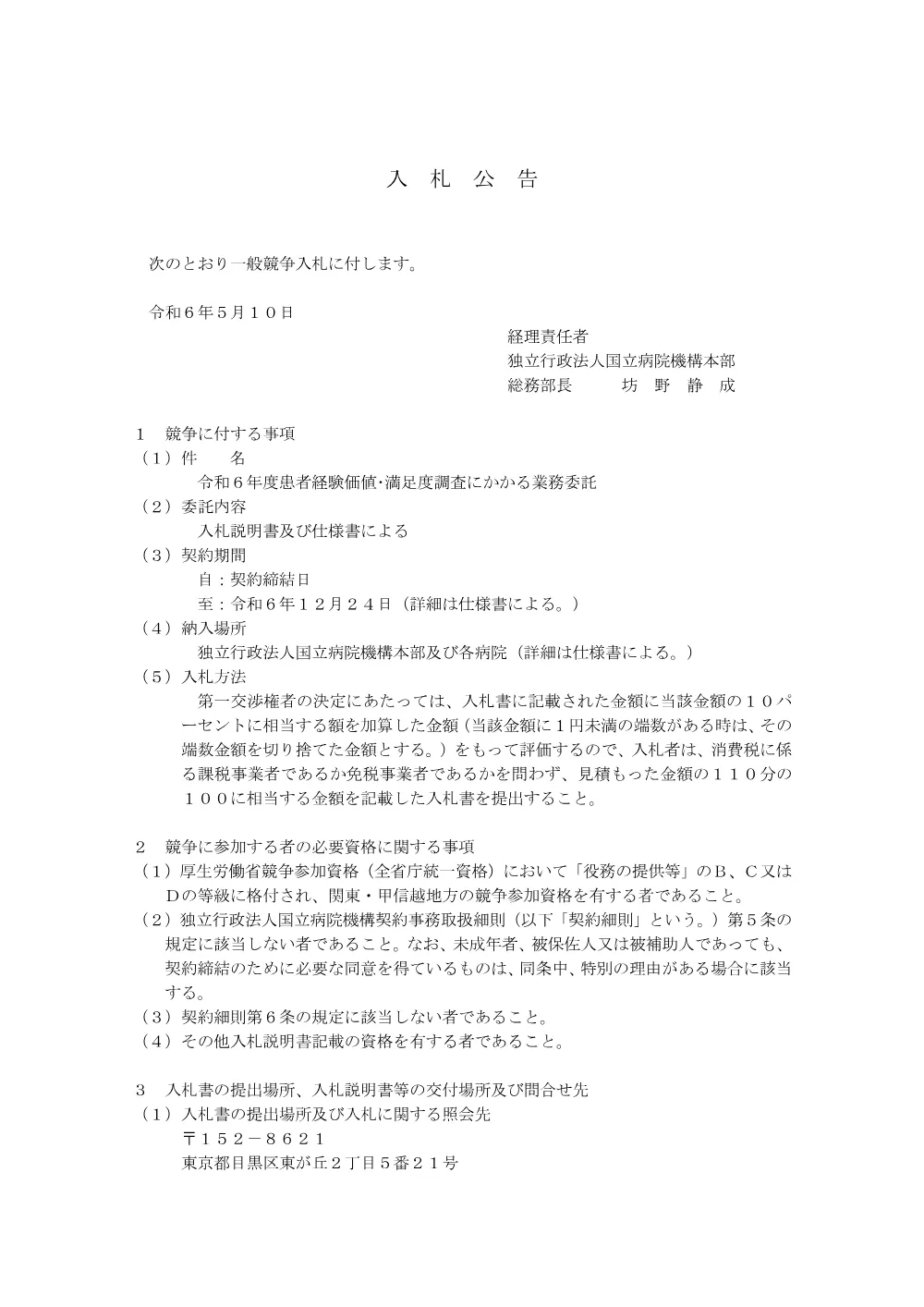 入　札　公　告

次のとおり一般競争入札に付します。

令和６年５月１０日

経理責任者
独立行政法人国立病院機構本部
総務部長　　　坊　野　静　成

１　競争に付する事項
（１）件　　名
令和６年度患者経験価値･満足度調査にかかる業務委託
（２）委託内容
入札説明書及び仕様書による
（３）契約期間
自：契約締結日
至：令和６年１２月２４日（詳細は仕様書による。）
（４）納入場所
独立行政法人国立病院機構本部及び各病院（詳細は仕様書による。）
（５）入札方法
第一交渉権者の決定にあたっては、入札書に記載された金額に当該金額の１０パーセントに相当する額を加算した金額（当該金額に１円未満の端数がある時は、その端数金額を切り捨てた金額とする。）をもって評価するので、入札者は、消費税に係る課税事業者であるか免税事業者であるかを問わず、見積もった金額の１１０分の１００に相当する金額を記載した入札書を提出すること。

２　競争に参加する者の必要資格に関する事項
（１）厚生労働省競争参加資格（全省庁統一資格）において「役務の提供等」のＢ、Ｃ又はＤの等級に格付され、関東・甲信越地方の競争参加資格を有する者であること。
（２）独立行政法人国立病院機構契約事務取扱細則（以下「契約細則」という。）第５条の規定に該当しない者であること。なお、未成年者、被保佐人又は被補助人であっても、契約締結のために必要な同意を得ているものは、同条中、特別の理由がある場合に該当する。
（３）契約細則第６条の規定に該当しない者であること。
（４）その他入札説明書記載の資格を有する者であること。

３　入札書の提出場所、入札説明書等の交付場所及び問合せ先
（１）入札書の提出場所及び入札に関する照会先
〒１５２－８６２１
東京都目黒区東が丘２丁目５番２１号